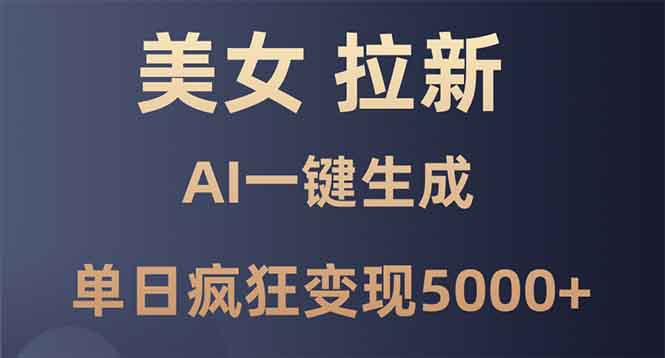 美女 拉新

AI一键生成

单日疯狂变现5000+